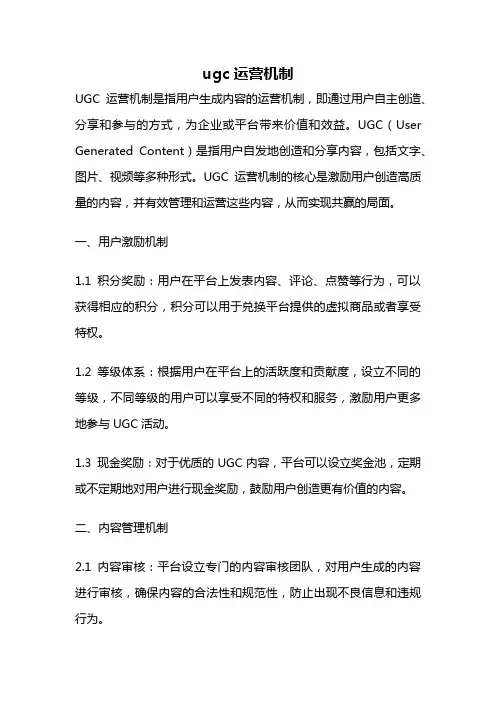 ugc 运营机制

UGC 运营机制是指用户生成内容的运营机制，即通过用户自主创造、分享和参与的方式，为企业或平台带来价值和效益。UGC（User Generated Content）是指用户自发地创造和分享内容，包括文字、图片、视频等多种形式。UGC 运营机制的核心是激励用户创造高质量的内容，并有效管理和运营这些内容，从而实现共赢的局面。

一、用户激励机制

1.1 积分奖励：用户在平台上发表内容、评论、点赞等行为，可以获得相应的积分，积分可以用于兑换平台提供的虚拟商品或者享受特权。

1.2 等级体系：根据用户在平台上的活跃度和贡献度，设立不同的等级，不同等级的用户可以享受不同的特权和服务，激励用户更多地参与 UGC 活动。

1.3 现金奖励：对于优质的 UGC 内容，平台可以设立奖金池，定期或不定期地对用户进行现金奖励，鼓励用户创造更有价值的内容。

二、内容管理机制

2.1 内容审核：平台设立专门的内容审核团队，对用户生成的内容进行审核，确保内容的合法性和规范性，防止出现不良信息和违规行为。